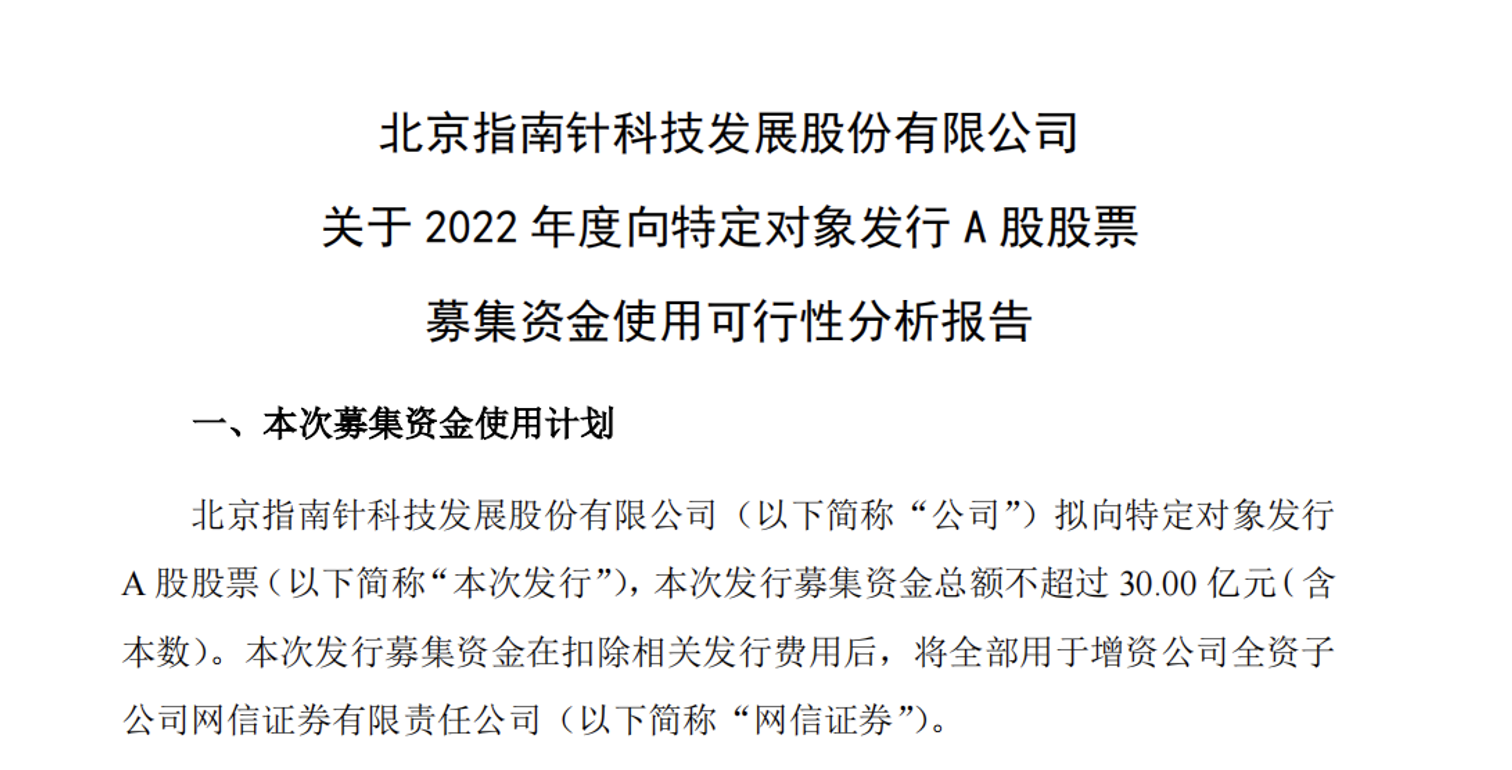 北京指南针科技发展股份有限公司

关于 2022 年度向特定对象发行 A 股股票

募集资金使用可行性分析报告

一、本次募集资金使用计划

北京指南针科技发展股份有限公司（以下简称“公司”）拟向特定对象发行 A 股股票（以下简称“本次发行”），本次发行募集资金总额不超过 30.00 亿元（含本数）。本次发行募集资金在扣除相关发行费用后，将全部用于增资公司全资子公司网信证券有限责任公司（以下简称“网信证券”）。